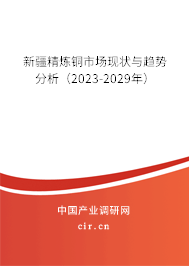 新疆精炼铜市场现状与趋势分析（2023-2029年）

中国产业调研网
cir.cn